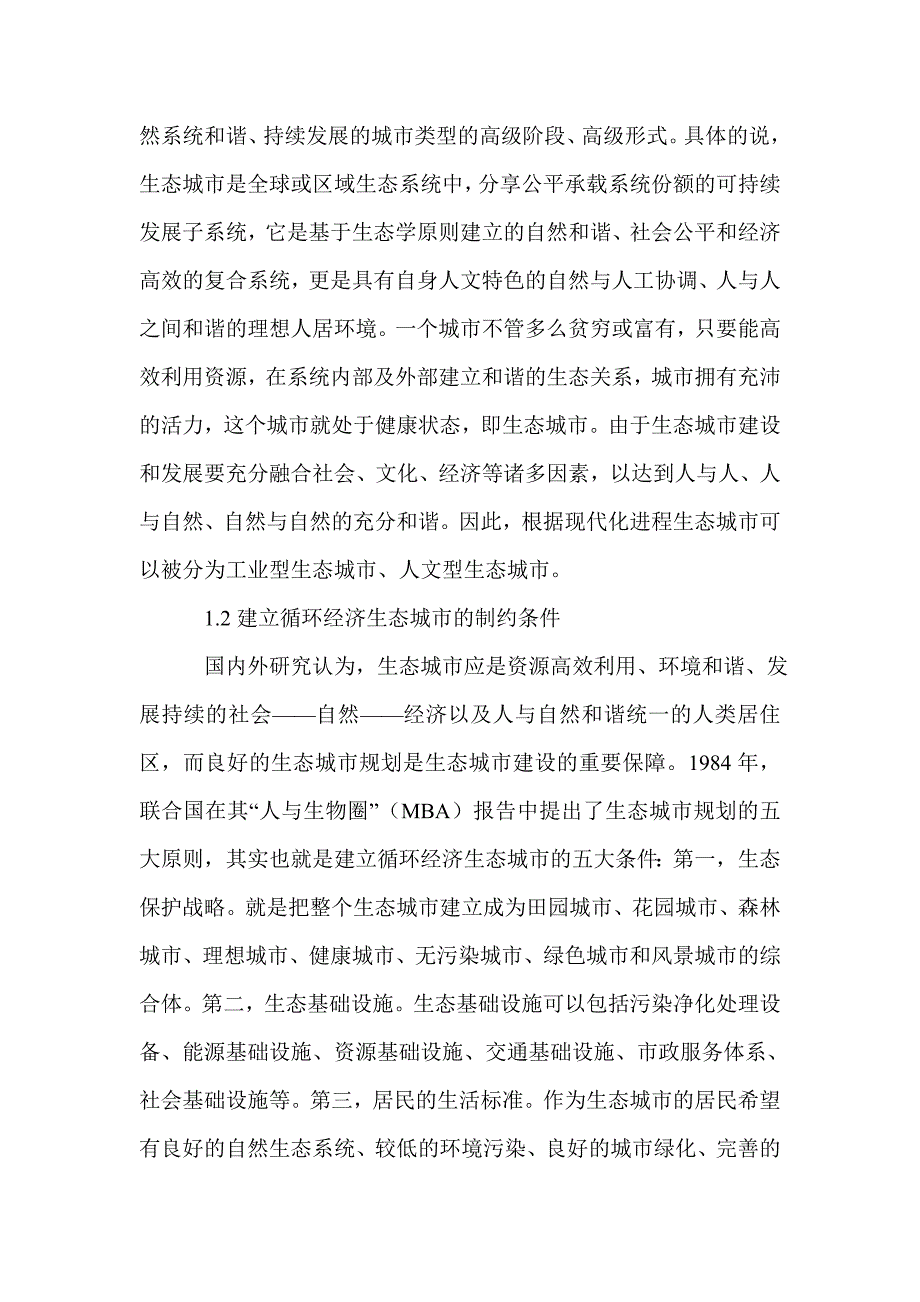 然系统和谐、持续发展的城市类型的高级阶段、高级形式。具体的说，生态城市是全球或区域生态系统中，分享公平承载系统份额的可持续发展子系统，它是基于生态学原则建立的自然和谐、社会公平和经济高效的复合系统，更是具有自身人文特色的自然与人工协调、人与人之间和谐的理想人居环境。一个城市不管多么贫穷或富有，只要能高效利用资源，在系统内部及外部建立和谐的生态关系，城市拥有充沛的活力，这个城市就处于健康状态，即生态城市。由于生态城市建设和发展要充分融合社会、文化、经济等诸多因素，以达到人与人、人与自然、自然与自然的充分和谐。因此，根据现代化进程生态城市可以被分为工业型生态城市、人文型生态城市。

1.2 建立循环经济生态城市的制约条件

国内外研究认为，生态城市应是资源高效利用、环境和谐、发展持续的社会——自然——经济以及人与自然和谐统一的人类居住区，而良好的生态城市规划是生态城市建设的重要保障。1984 年，联合国在其“人与生物圈”（MBA）报告中提出了生态城市规划的五大原则，其实也就是建立循环经济生态城市的五大条件：第一，生态保护战略。就是把整个生态城市建立成为田园城市、花园城市、森林城市、理想城市、健康城市、无污染城市、绿色城市和风景城市的综合体。第二，生态基础设施。生态基础设施可以包括污染净化处理设备、能源基础设施、资源基础设施、交通基础设施、市政服务体系、社会基础设施等。第三，居民的生活标准。作为生态城市的居民希望有良好的自然生态系统、较低的环境污染、良好的城市绿化、完善的